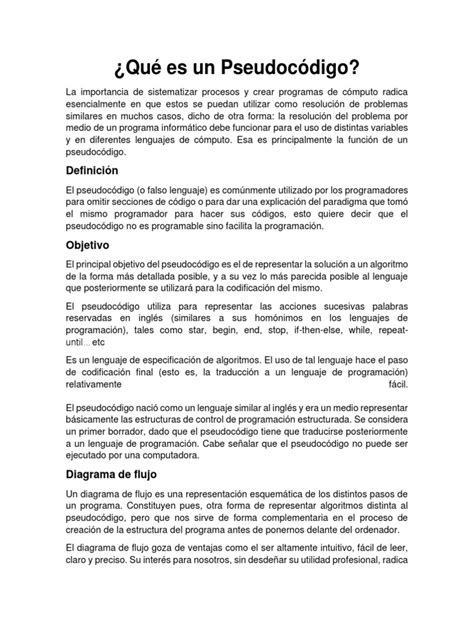 ¿Qué es un Pseudocódigo?

La importancia de sistematizar procesos y crear programas de cómputo radica esencialmente en que estos se puedan utilizar como resolución de problemas similares en muchos casos, dicho de otra forma: la resolución del problema por medio de un programa informático debe funcionar para el uso de distintas variables y en diferentes lenguajes de cómputo. Esa es principalmente la función de un pseudocódigo.

Definición

El pseudocódigo (o falso lenguaje) es comúnmente utilizado por los programadores para omitir secciones de código o para dar una explicación del paradigma que tomó el mismo programador para hacer sus códigos, esto quiere decir que el pseudocódigo no es programable sino facilita la programación.

Objetivo

El principal objetivo del pseudocódigo es el de representar la solución a un algoritmo de la forma más detallada posible, y a su vez lo más parecida posible al lenguaje que posteriormente se utilizará para la codificación del mismo.

El pseudocódigo utiliza para representar las acciones sucesivas palabras reservadas en inglés (similares a sus homónimos en los lenguajes de programación), tales como star, begin, end, stop, if-then-else, while, repeat-until... etc

Es un lenguaje de especificación de algoritmos. El uso de tal lenguaje hace el paso de codificación final (esto es, la traducción a un lenguaje de programación) relativamente fácil.

El pseudocódigo nació como un lenguaje similar al inglés y era un medio representar básicamente las estructuras de control de programación estructurada. Se considera un primer borrador, dado que el pseudocódigo tiene que traducirse posteriormente a un lenguaje de programación. Cabe señalar que el pseudocódigo no puede ser ejecutado por una computadora.

Diagrama de flujo

Un diagrama de flujo es una representación esquemática de los distintos pasos de un programa. Constituyen pues, otra forma de representar algoritmos distinta al pseudocódigo, pero que nos sirve de forma complementaria en el proceso de creación de la estructura del programa antes de ponernos delante del ordenador.

El diagrama de flujo goza de ventajas como el ser altamente intuitivo, fácil de leer, claro y preciso. Su interés para nosotros, sin desdeñar su utilidad profesional, radica